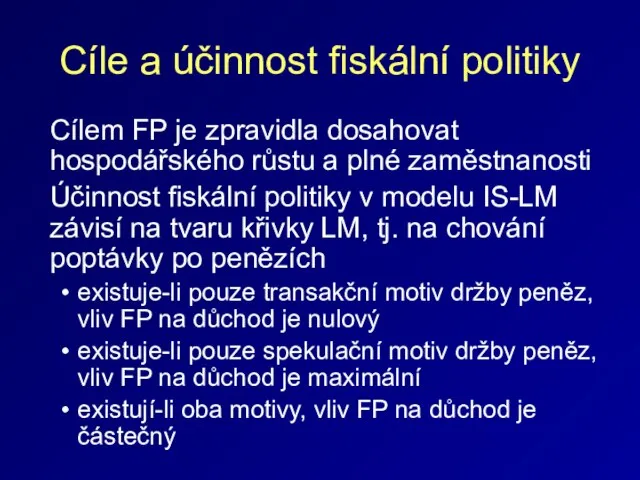 Cíle a účinnost fiskální politiky

Cílem FP je zpravidla dosahovat hospodářského růstu a plné zaměstnanosti

Účinnost fiskální politiky v modelu IS-LM závisí na tvaru křivky LM, tj. na chování poptávky po penězích

• existuje-li pouze transakční motiv držby peněz, vliv FP na důchod je nulový
• existuje-li pouze spekulační motiv držby peněz, vliv FP na důchod je maximální
• existují-li oba motivy, vliv FP na důchod je částečný